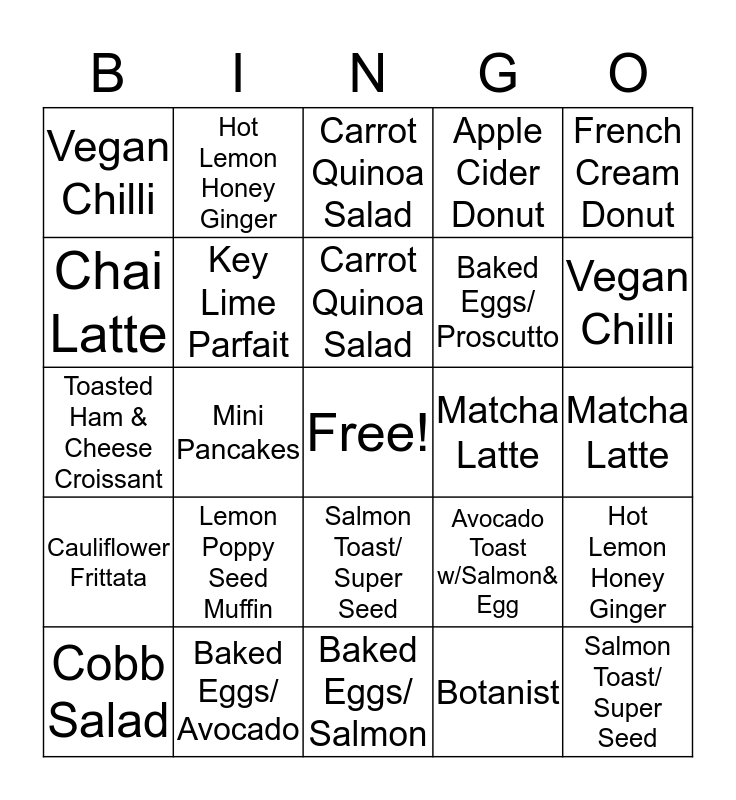 | B | I | N | G | O |
|---|---|---|---|---|
| Vegan Chilli | Hot Lemon Honey Ginger | Carrot Quinoa Salad | Apple Cider Donut | French Cream Donut |
| Chai Latte | Key Lime Parfait | Carrot Quinoa Salad | Baked Eggs/ Proscutto | Vegan Chilli |
| Toasted Ham & Cheese Croissant | Mini Pancakes | Free! | Matcha Latte | Matcha Latte |
| Cauliflower Frittata | Lemon Poppy Seed Muffin | Salmon Toast/ Super Seed | Avocado Toast w/Salmon& Egg | Hot Lemon Honey Ginger |
| Cobb Salad | Baked Eggs/ Avocado | Baked Eggs/ Salmon | Botanist | Salmon Toast/ Super Seed |